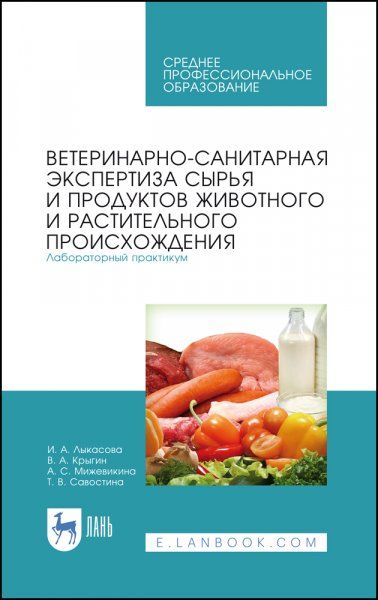 СРЕДНЕЕ ПРОФЕССИОНАЛЬНОЕ ОБРАЗОВАНИЕ

ВЕТЕРИНАРНО-САНИТАРНАЯ ЭКСПЕРТИЗА СЫРЬЯ И ПРОДУКТОВ ЖИВОТНОГО И РАСТИТЕЛЬНОГО ПРОИСХОЖДЕНИЯ
Лабораторный практикум

И. А. Лыкасова
В. А. Крыгин
А. С. Мижевикина
Т. В. Савостина

ЛАНЬ

E.LANBOOK.COM